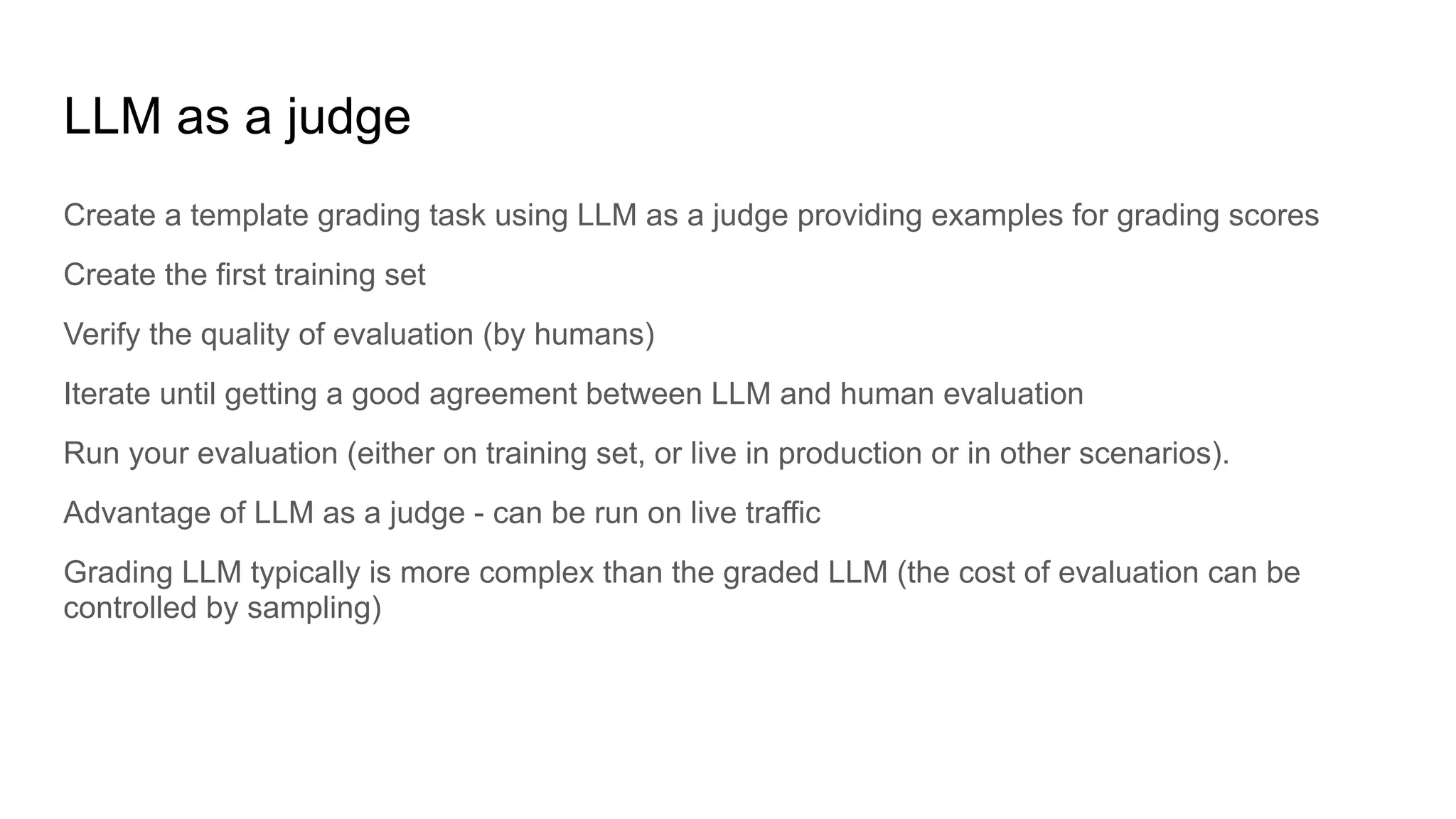 LLM as a judge

Create a template grading task using LLM as a judge providing examples for grading scores

Create the first training set

Verify the quality of evaluation (by humans)

Iterate until getting a good agreement between LLM and human evaluation

Run your evaluation (either on training set, or live in production or in other scenarios).

Advantage of LLM as a judge - can be run on live traffic

Grading LLM typically is more complex than the graded LLM (the cost of evaluation can be controlled by sampling)